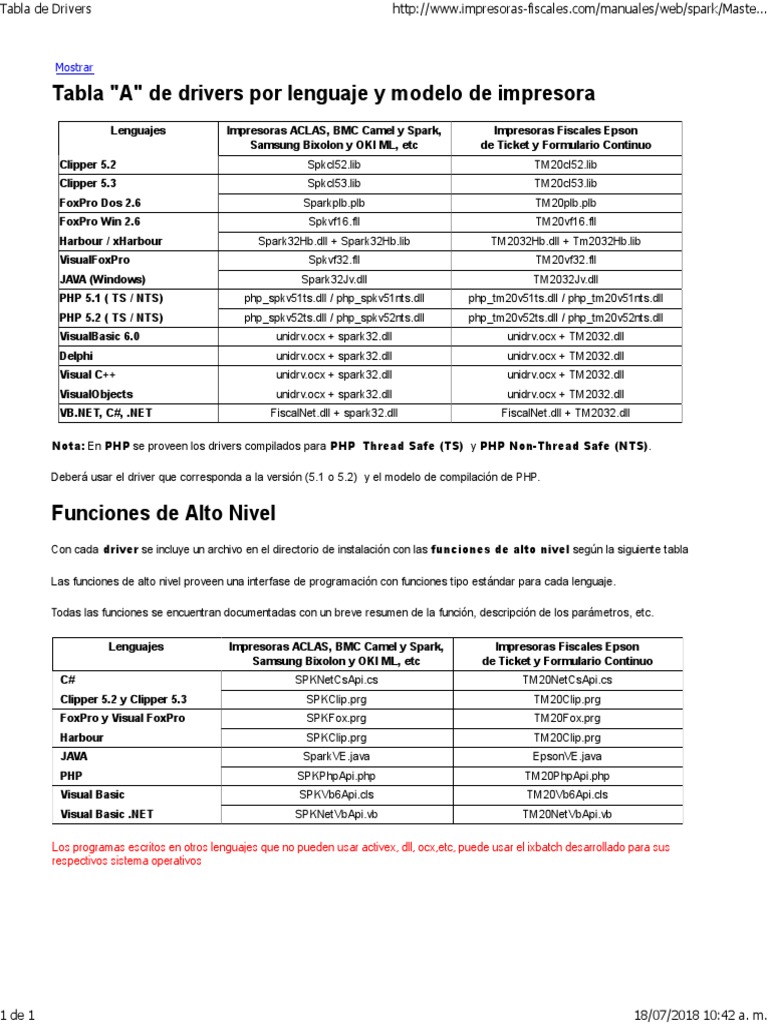 Tabla de Drivers

http://www.impresoras-fiscales.com/manuales/web/spark/Maste...

Mostrar

Tabla "A" de drivers por lenguaje y modelo de impresora

| Lenguajes | Impresoras ACLAS, BMC Camel y Spark, Samsung Bixolon y OKI ML, etc | Impresoras Fiscales Epson de Ticket y Formulario Continuo |
|---|---|---|
| Clipper 5.2 | Spkcl52.lib | TM20cl52.lib |
| Clipper 5.3 | Spkcl53.lib | TM20cl53.lib |
| FoxPro Dos 2.6 | Sparkplb.plb | TM20plb.plb |
| FoxPro Win 2.6 | Spkvf16.fll | TM20vf16.fll |
| Harbour / xHarbour | Spark32Hb.dll + Spark32Hb.lib | TM2032Hb.dll + Tm2032Hb.lib |
| VisualFoxPro | Spkvf32.fll | TM20vf32.fll |
| JAVA (Windows) | Spark32Jv.dll | TM2032Jv.dll |
| PHP 5.1 ( TS / NTS) | php_spkv51ts.dll / php_spkv51nts.dll | php_tm20v51ts.dll / php_tm20v51nts.dll |
| PHP 5.2 ( TS / NTS) | php_spkv52ts.dll / php_spkv52nts.dll | php_tm20v52ts.dll / php_tm20v52nts.dll |
| VisualBasic 6.0 | unidrv.ocx + spark32.dll | unidrv.ocx + TM2032.dll |
| Delphi | unidrv.ocx + spark32.dll | unidrv.ocx + TM2032.dll |
| Visual C++ | unidrv.ocx + spark32.dll | unidrv.ocx + TM2032.dll |
| VisualObjects | unidrv.ocx + spark32.dll | unidrv.ocx + TM2032.dll |
| VB.NET, C#, .NET | FiscalNet.dll + spark32.dll | FiscalNet.dll + TM2032.dll |

Nota: En PHP se proveen los drivers compilados para PHP Thread Safe (TS) y PHP Non-Thread Safe (NTS).

Deberá usar el driver que corresponda a la versión (5.1 o 5.2) y el modelo de compilación de PHP.

Funciones de Alto Nivel

Con cada driver se incluye un archivo en el directorio de instalación con las funciones de alto nivel según la siguiente tabla

Las funciones de alto nivel proveen una interfase de programación con funciones tipo estándar para cada lenguaje.

Todas las funciones se encuentran documentadas con un breve resumen de la función, descripción de los parámetros, etc.

| Lenguajes | Impresoras ACLAS, BMC Camel y Spark, Samsung Bixolon y OKI ML, etc | Impresoras Fiscales Epson de Ticket y Formulario Continuo |
|---|---|---|
| C# | SPKNetCsApi.cs | TM20NetCsApi.cs |
| Clipper 5.2 y Clipper 5.3 | SPKClip.prg | TM20Clip.prg |
| FoxPro y Visual FoxPro | SPKFox.prg | TM20Fox.prg |
| Harbour | SPKClip.prg | TM20Clip.prg |
| JAVA | SparkVE.java | EpsonVE.java |
| PHP | SPKPhpApi.php | TM20PhpApi.php |
| Visual Basic | SPKVb6Api.cls | TM20Vb6Api.cls |
| Visual Basic .NET | SPKNetVbApi.vb | TM20NetVbApi.vb |

Los programas escritos en otros lenguajes que no pueden usar activex, dll, ocx,etc, puede usar el ixbatch desarrollado para sus respectivos sistema operativos

1 de 1

18/07/2018 10:42 a. m.